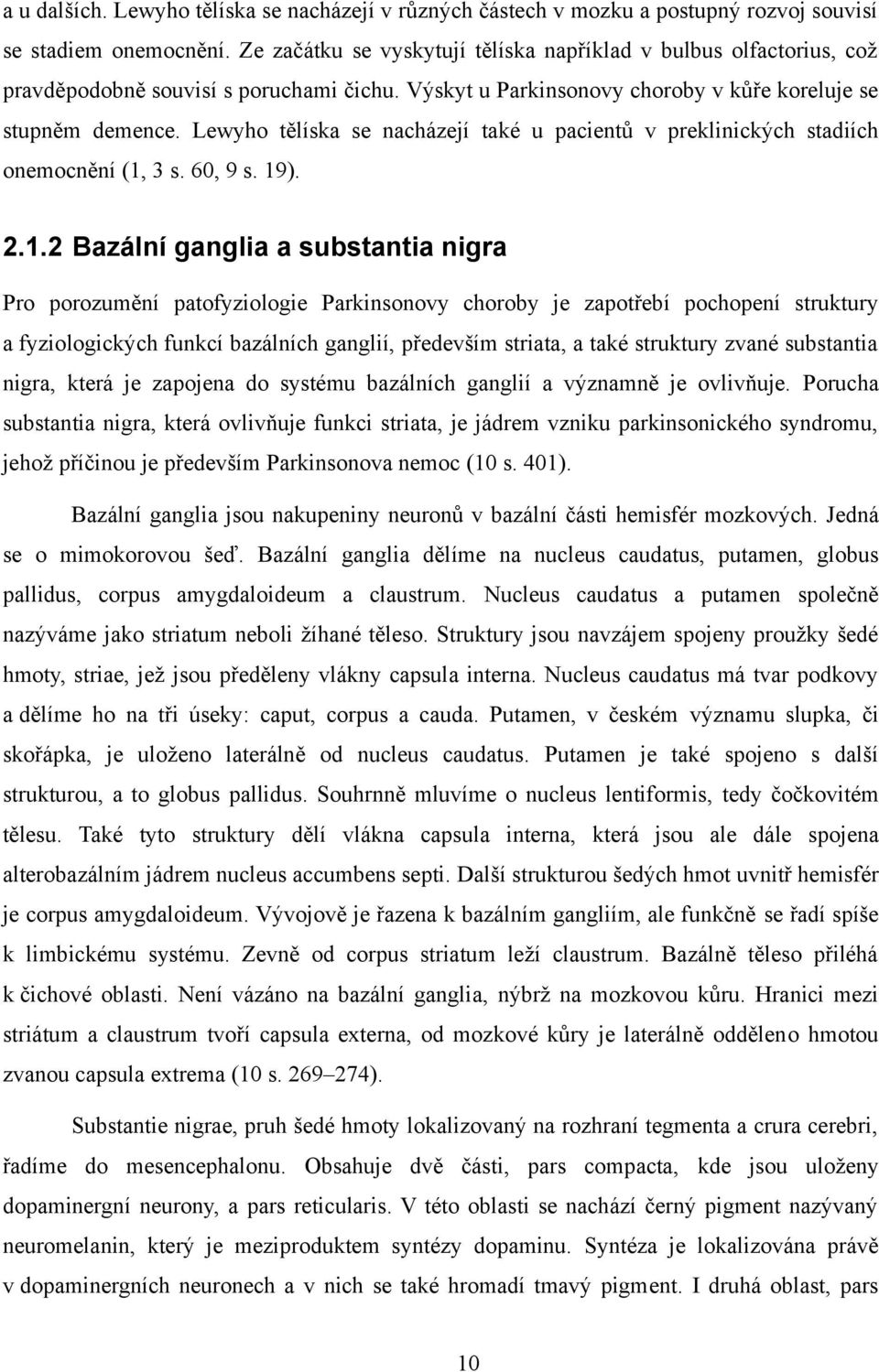 a u dalších. Lewyho tělíska se nacházejí v různých částech v mozku a postupný rozvoj souvisí se stadiem onemocnění. Ze začátku se vyskytují tělíska například v bulbus olfactorius, což pravděpodobně souvisí s poruchami čichu. Výskyt u Parkinsonovy choroby v kůře koreluje se stupněm demence. Lewyho tělíska se nacházejí také u pacientů v preklinických stadiích onemocnění (1, 3 s. 60, 9 s. 19).

2.1.2 Bazální ganglia a substantia nigra

Pro porozumění patofyziologie Parkinsonovy choroby je zapotřebí pochopení struktury a fyziologických funkcí bazálních ganglií, především striata, a také struktury zvané substantia nigra, která je zapojena do systému bazálních ganglií a významně je ovlivňuje. Porucha substantia nigra, která ovlivňuje funkci striata, je jádrem vzniku parkinsonického syndromu, jehož příčinou je především Parkinsonova nemoc (10 s. 401).

Bazální ganglia jsou nakupeniny neuronů v bazální části hemisfér mozkových. Jedná se o mimokorovou šeď. Bazální ganglia dělíme na nucleus caudatus, putamen, globus pallidus, corpus amygdaloideum a claustrum. Nucleus caudatus a putamen společně nazýváme jako striatum neboli žíhané těleso. Struktury jsou navzájem spojeny proužky šedé hmoty, striae, jež jsou předěleny vlákny capsula interna. Nucleus caudatus má tvar podkovy a dělíme ho na tři úseky: caput, corpus a cauda. Putamen, v českém významu slupka, či skořápka, je uloženo laterálně od nucleus caudatus. Putamen je také spojeno s další strukturou, a to globus pallidus. Souhrnně mluvíme o nucleus lentiformis, tedy čočkovitém tělesu. Také tyto struktury dělí vlákna capsula interna, která jsou ale dále spojena alterobazálním jádrem nucleus accumbens septi. Další strukturou šedých hmot uvnitř hemisfér je corpus amygdaloideum. Vývojově je řazena k bazálním gangliím, ale funkčně se řadí spíše k limbickému systému. Zevně od corpus striatum leží claustrum. Bazálně těleso přiléhá k čichové oblasti. Není vázáno na bazální ganglia, nýbrž na mozkovou kůru. Hranici mezi striátum a claustrum tvoří capsula externa, od mozkové kůry je laterálně odděleno hmotou zvanou capsula extrema (10 s. 269–274).

Substantie nigrae, pruh šedé hmoty lokalizovaný na rozhraní tegmenta a crura cerebri, řadíme do mesencephalonu. Obsahuje dvě části, pars compacta, kde jsou uloženy dopaminergní neurony, a pars reticularis. V této oblasti se nachází černý pigment nazývaný neuromelanin, který je meziproduktem syntézy dopaminu. Syntéza je lokalizována právě v dopaminergních neuronech a v nich se také hromadí tmavý pigment. I druhá oblast, pars

10